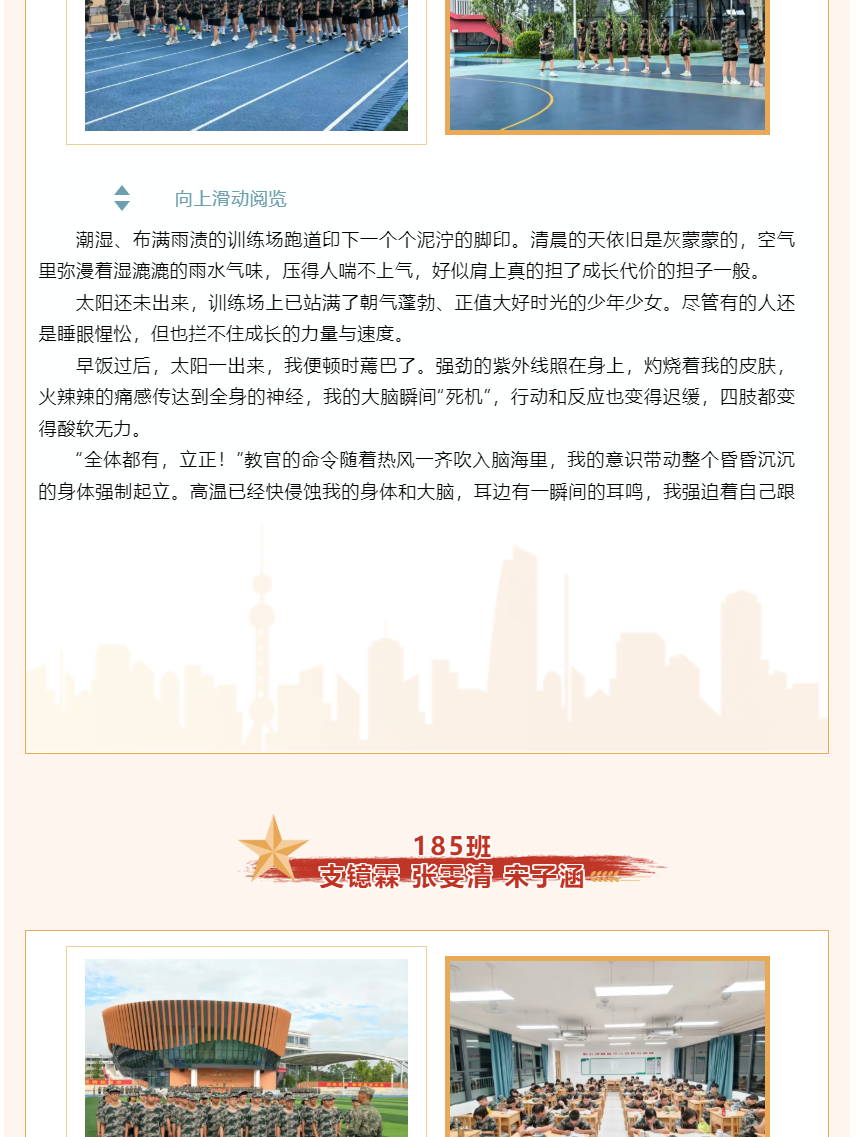 向上滑动阅览

潮湿、布满雨渍的训练场跑道印下一个个泥泞的脚印。清晨的天依旧是灰蒙蒙的，空气里弥漫着湿漉漉的雨水气味，压得人喘不上气，好似肩上真的担了成长代价的担子一般。

太阳还未出来，训练场上已站满了朝气蓬勃、正值大好时光的少年少女。尽管有的人还是睡眼惺忪，但也拦不住成长的力量与速度。

早饭过后，太阳一出来，我便顿时蔫巴了。强劲的紫外线照在身上，灼烧着我的皮肤，火辣辣的痛感传达到全身的神经，我的大脑瞬间“死机”，行动和反应也变得迟缓，四肢都变得酸软无力。

“全体都有，立正！”教官的命令随着热风一齐吹入脑海里，我的意识带动整个昏昏沉沉的身体强制起立。高温已经快侵蚀我的身体和大脑，耳边有一瞬间的耳鸣，我强迫着自己跟

185班
支镱霖 张雯清 宋子涵